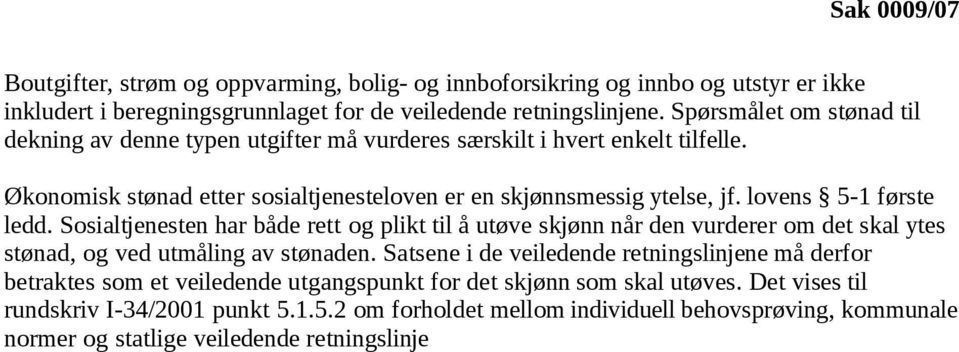 Sak 0009/07

Boutgifter, strøm og oppvarming, bolig- og innboforsikring og innbo og utstyr er ikke inkludert i beregningsgrunnlaget for de veiledende retningslinjene. Spørsmålet om stønad til dekning av denne typen utgifter må vurderes særskilt i hvert enkelt tilfelle.

Økonomisk stønad etter sosialtjenesteloven er en skjønnsmessig ytelse, jf. lovens § 5-1 første ledd. Sosialtjenesten har både rett og plikt til å utøve skjønn når den vurderer om det skal ytes stønad, og ved utmåling av stønaden. Satsene i de veiledende retningslinjene må derfor betraktes som et veiledende utgangspunkt for det skjønn som skal utøves. Det vises til rundskriv I-34/2001 punkt 5.1.5.2 om forholdet mellom individuell behovsprøving, kommunale normer og statlige veiledende retningslinje